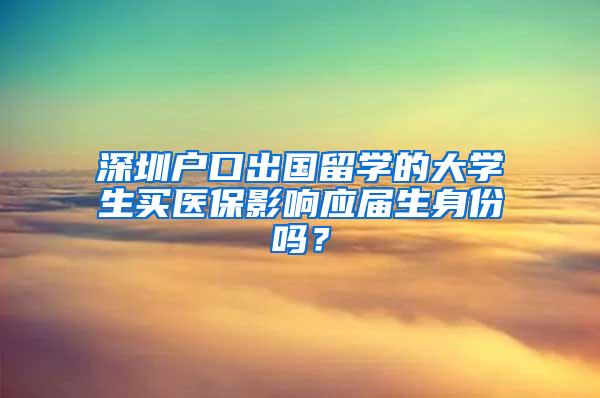 深圳户口出国留学的大学生买医保影响应届生身份吗？